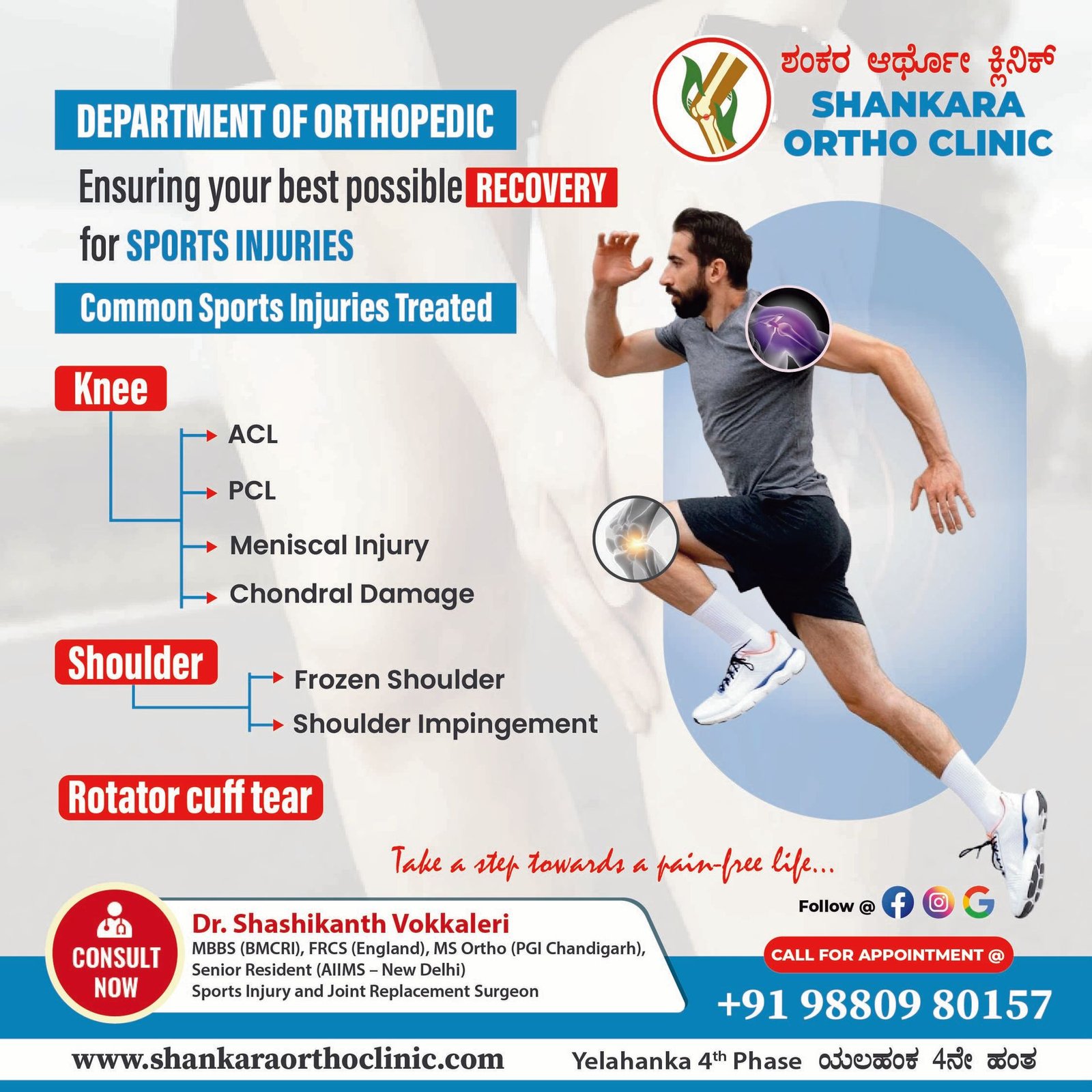 ಶಂಕರ ಆರ್ಥೋ ಕ್ಲಿನಿಕ್
SHANKARA ORTHO CLINIC

DEPARTMENT OF ORTHOPEDIC

Ensuring your best possible RECOVERY for SPORTS INJURIES

Common Sports Injuries Treated

Knee
ACL
PCL
Meniscal Injury
Chondral Damage

Shoulder
Frozen Shoulder
Shoulder Impingement

Rotator cuff tear

Take a step towards a pain-free life...

Follow @

CONSULT NOW

Dr. Shashikanth Vokkaleri
MBBS (BMCRI), FRCS (England), MS Ortho (PGI Chandigarh),
Senior Resident (AIIMS – New Delhi)
Sports Injury and Joint Replacement Surgeon

CALL FOR APPOINTMENT @
+91 98809 80157

www.shankaraorthoclinic.com

Yelahanka 4$^{th}$ Phase ಯಲಹಂಕ 4ನೇ ಹಂತ